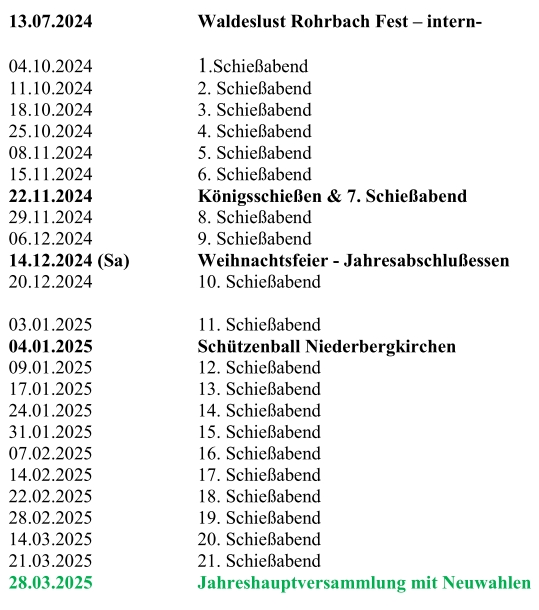 13.07.2024 Waldeslust Rohrbach Fest – intern-

04.10.2024 1.Schießabend
11.10.2024 2. Schießabend
18.10.2024 3. Schießabend
25.10.2024 4. Schießabend
08.11.2024 5. Schießabend
15.11.2024 6. Schießabend
22.11.2024 Königsschießen & 7. Schießabend
29.11.2024 8. Schießabend
06.12.2024 9. Schießabend
14.12.2024 (Sa) Weihnachtsfeier - Jahresabschlußessen
20.12.2024 10. Schießabend

03.01.2025 11. Schießabend
04.01.2025 Schützenball Niederbergkirchen
09.01.2025 12. Schießabend
17.01.2025 13. Schießabend
24.01.2025 14. Schießabend
31.01.2025 15. Schießabend
07.02.2025 16. Schießabend
14.02.2025 17. Schießabend
22.02.2025 18. Schießabend
28.02.2025 19. Schießabend
14.03.2025 20. Schießabend
21.03.2025 21. Schießabend
28.03.2025 Jahreshauptversammlung mit Neuwahlen